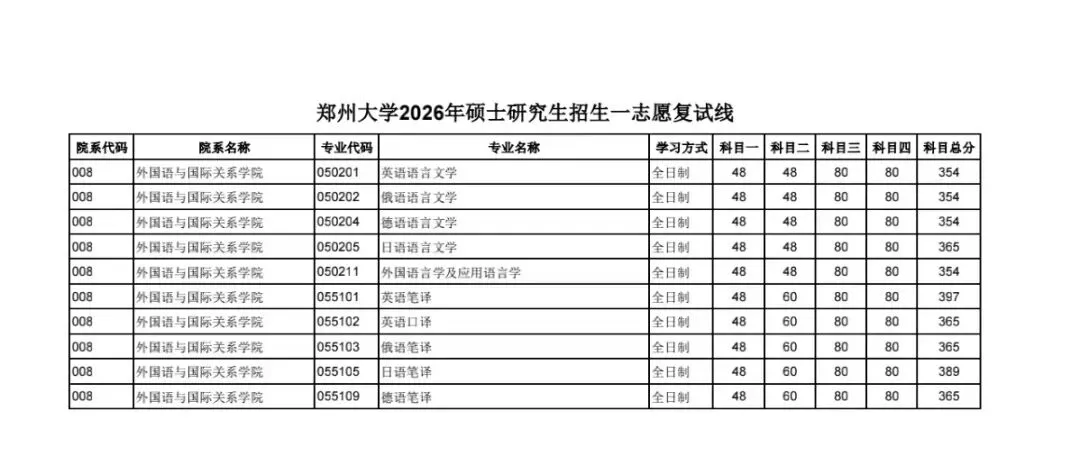 郑州大学2026年硕士研究生招生一志愿复试线

| 院系代码 | 院系名称 | 专业代码 | 专业名称 | 学习方式 | 科目一 | 科目二 | 科目三 | 科目四 | 科目总分 |
|---|---|---|---|---|---|---|---|---|---|
| 008 | 外国语与国际关系学院 | 050201 | 英语语言文学 | 全日制 | 48 | 48 | 80 | 80 | 354 |
| 008 | 外国语与国际关系学院 | 050202 | 俄语语言文学 | 全日制 | 48 | 48 | 80 | 80 | 354 |
| 008 | 外国语与国际关系学院 | 050204 | 德语语言文学 | 全日制 | 48 | 48 | 80 | 80 | 354 |
| 008 | 外国语与国际关系学院 | 050205 | 日语语言文学 | 全日制 | 48 | 48 | 80 | 80 | 365 |
| 008 | 外国语与国际关系学院 | 050211 | 外国语言学及应用语言学 | 全日制 | 48 | 48 | 80 | 80 | 354 |
| 008 | 外国语与国际关系学院 | 055101 | 英语笔译 | 全日制 | 48 | 60 | 80 | 80 | 397 |
| 008 | 外国语与国际关系学院 | 055102 | 英语口译 | 全日制 | 48 | 60 | 80 | 80 | 365 |
| 008 | 外国语与国际关系学院 | 055103 | 俄语笔译 | 全日制 | 48 | 60 | 80 | 80 | 365 |
| 008 | 外国语与国际关系学院 | 055105 | 日语笔译 | 全日制 | 48 | 60 | 80 | 80 | 389 |
| 008 | 外国语与国际关系学院 | 055109 | 德语笔译 | 全日制 | 48 | 60 | 80 | 80 | 365 |